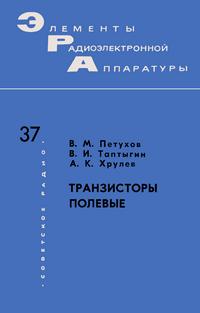 ЭЛЕМЕНТЫ
РАДИОЭЛЕКТРОННОЙ
АППАРАТУРЫ

37

«СОВЕТСКОЕ РАДИО»

В. М. Петухов
В. И. Таптыгин
А. К. Хрулев

ТРАНЗИСТОРЫ
ПОЛЕВЫЕ